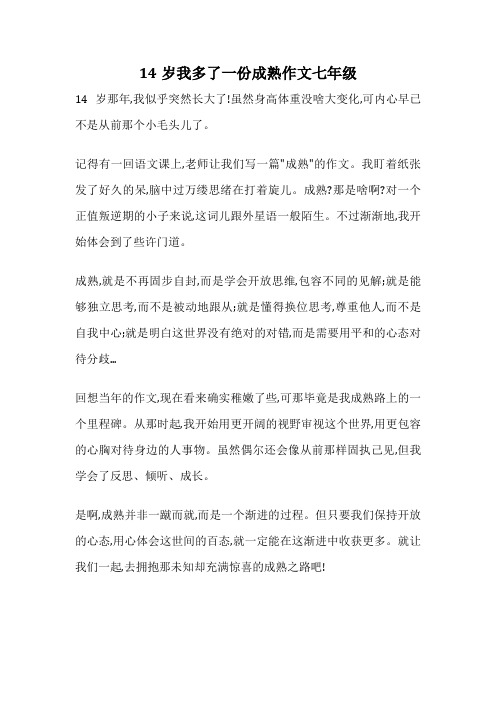 14 岁我多了一份成熟作文七年级

14 岁那年,我似乎突然长大了!虽然身高体重没啥大变化,可内心早已不是从前那个小毛头儿了。

记得有一回语文课上,老师让我们写一篇"成熟"的作文。我盯着纸张发了好久的呆,脑中过万缕思绪在打着旋儿。成熟?那是啥啊?对一个正值叛逆期的小子来说,这词儿跟外星语一般陌生。不过渐渐地,我开始体会到了些许门道。

成熟,就是不再固步自封,而是学会开放思维,包容不同的见解;就是能够独立思考,而不是被动地跟从;就是懂得换位思考,尊重他人,而不是自我中心;就是明白这世界没有绝对的对错,而是需要用平和的心态对待分歧…

回想当年的作文,现在看来确实稚嫩了些,可那毕竟是我成熟路上的一个里程碑。从那时起,我开始用更开阔的视野审视这个世界,用更包容的心胸对待身边的人事物。虽然偶尔还会像从前那样固执己见,但我学会了反思、倾听、成长。

是啊,成熟并非一蹴而就,而是一个渐进的过程。但只要我们保持开放的心态,用心体会这世间的百态,就一定能在这渐进中收获更多。就让我们一起,去拥抱那未知却充满惊喜的成熟之路吧!